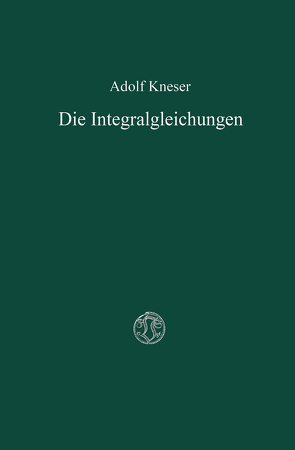 Adolf Kneser

Die Integralgleichungen